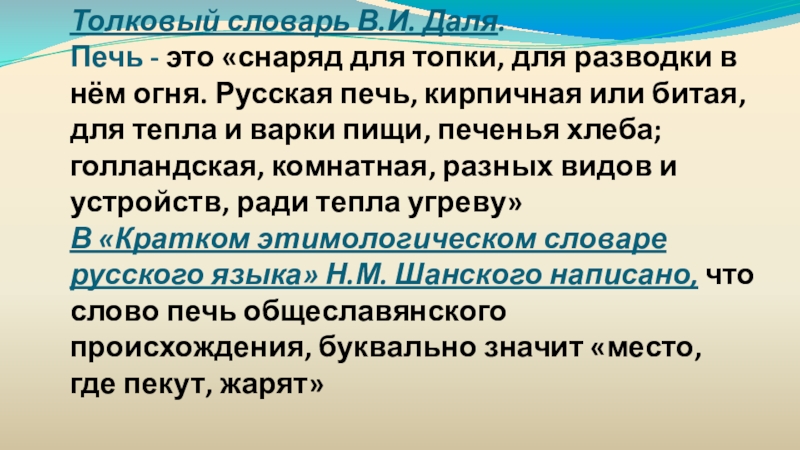 Толковый словарь В.И. Даля.

Печь - это «снаряд для топки, для разводки в нём огня. Русская печь, кирпичная или битая, для тепла и варки пищи, печенья хлеба; голландская, комнатная, разных видов и устройств, ради тепла угреву»

В «Кратком этимологическом словаре русского языка» Н.М. Шанского написано, что слово печь общеславянского происхождения, буквально значит «место, где пекут, жарят»